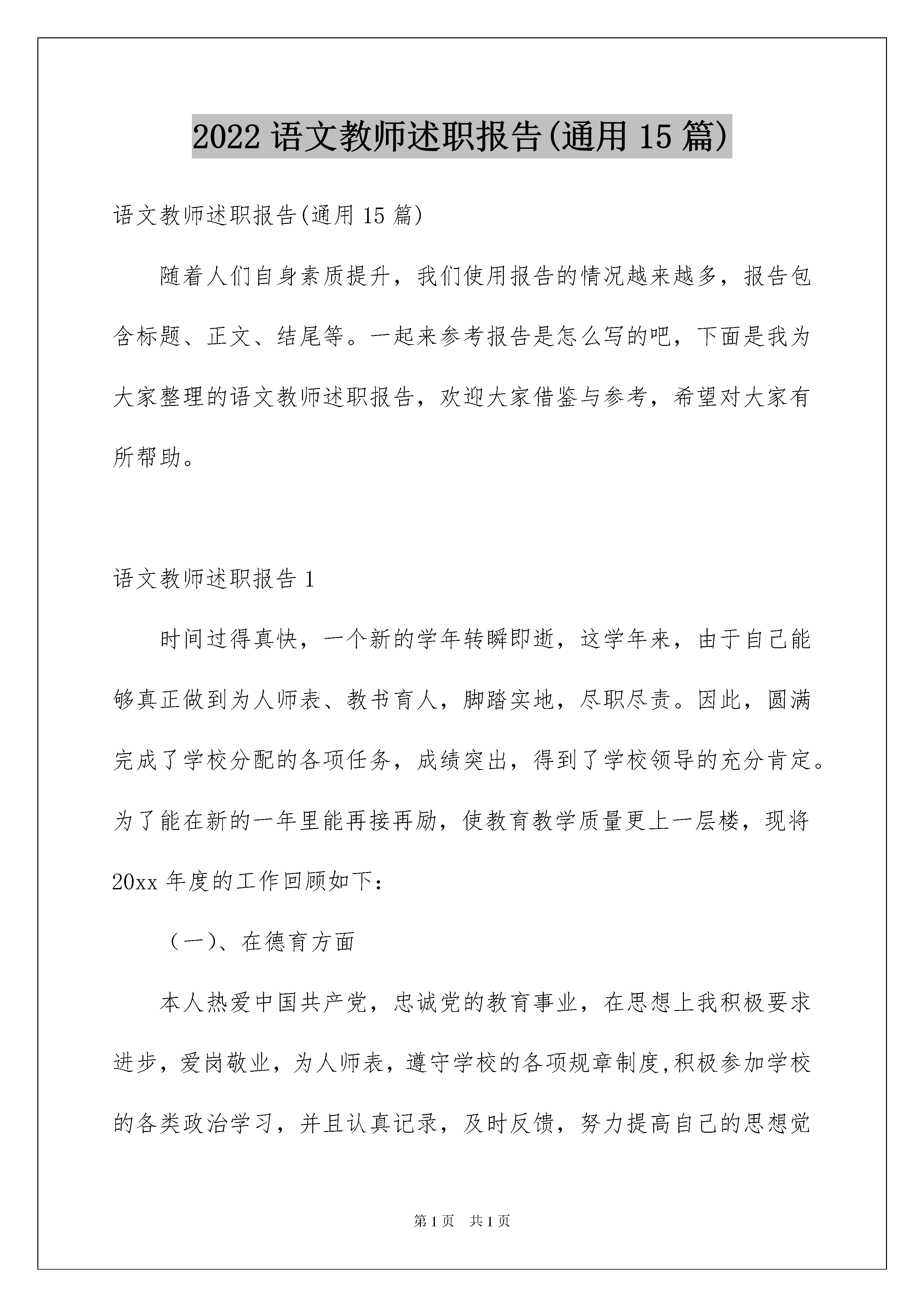 2022 语文教师述职报告(通用 15 篇)

语文教师述职报告(通用 15 篇)

随着人们自身素质提升，我们使用报告的情况越来越多，报告包含标题、正文、结尾等。一起来参考报告是怎么写的吧，下面是我为大家整理的语文教师述职报告，欢迎大家借鉴与参考，希望对大家有所帮助。

语文教师述职报告 1

时间过得真快，一个新的学年转瞬即逝，这学年来，由于自己能够真正做到为人师表、教书育人，脚踏实地，尽职尽责。因此，圆满完成了学校分配的各项任务，成绩突出，得到了学校领导的充分肯定。为了能在新的一年里能再接再励，使教育教学质量更上一层楼，现将 20xx 年度的工作回顾如下：

（一）、在德育方面

本人热爱中国共产党，忠诚党的教育事业，在思想上我积极要求进步，爱岗敬业，为人师表，遵守学校的各项规章制度,积极参加学校的各类政治学习，并且认真记录，及时反馈，努力提高自己的思想觉

第 1 页　共 1 页